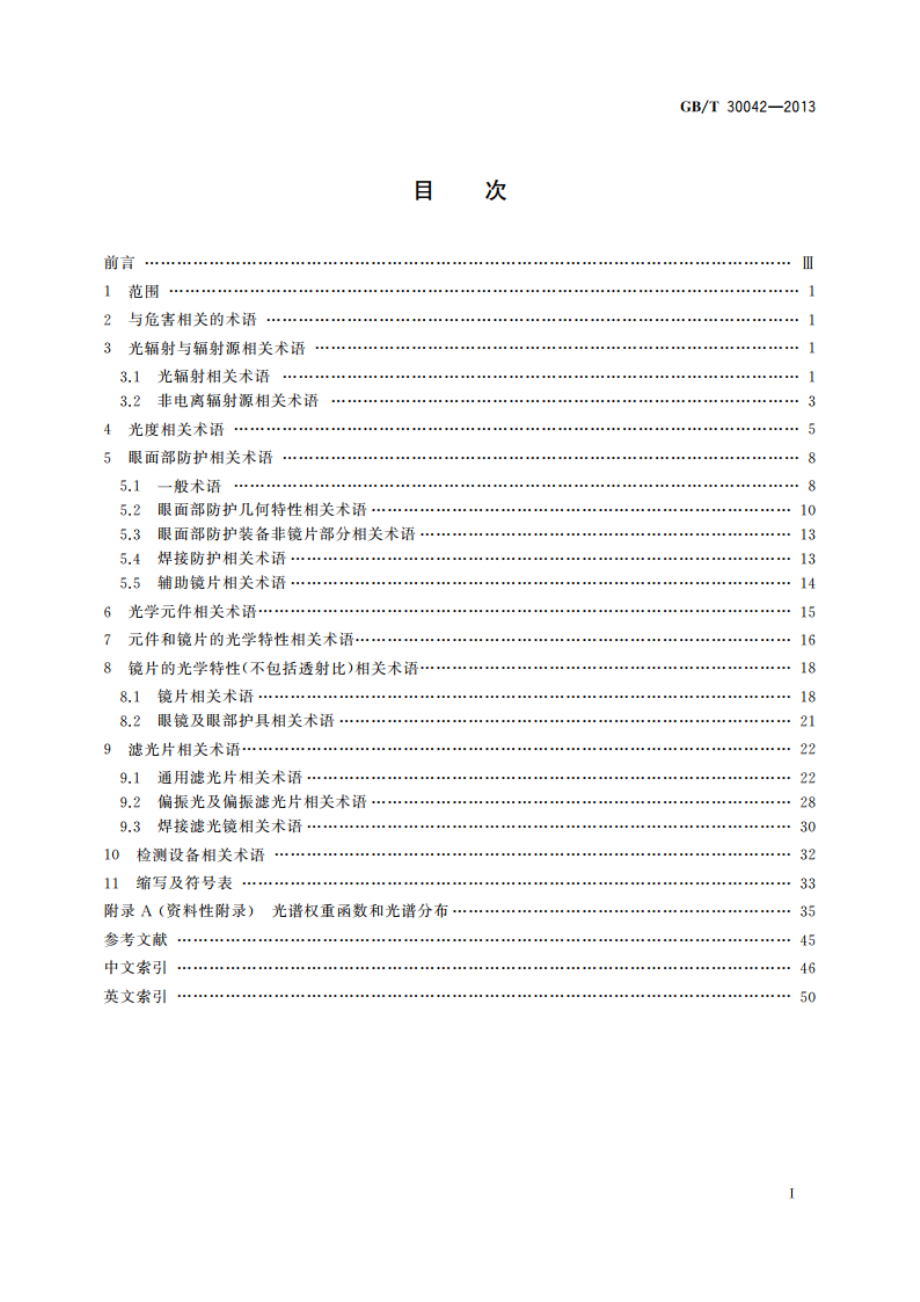 GB/T 30042—2013

目　次

前言 …… Ⅲ
1　范围 …… 1
2　与危害相关的术语 …… 1
3　光辐射与辐射源相关术语 …… 1
3.1　光辐射相关术语 …… 1
3.2　非电离辐射源相关术语 …… 3
4　光度相关术语 …… 5
5　眼面部防护相关术语 …… 8
5.1　一般术语 …… 8
5.2　眼面部防护几何特性相关术语 …… 10
5.3　眼面部防护装备非镜片部分相关术语 …… 13
5.4　焊接防护相关术语 …… 13
5.5　辅助镜片相关术语 …… 14
6　光学元件相关术语 …… 15
7　元件和镜片的光学特性相关术语 …… 16
8　镜片的光学特性(不包括透射比)相关术语 …… 18
8.1　镜片相关术语 …… 18
8.2　眼镜及眼部护具相关术语 …… 21
9　滤光片相关术语 …… 22
9.1　通用滤光片相关术语 …… 22
9.2　偏振光及偏振滤光片相关术语 …… 28
9.3　焊接滤光镜相关术语 …… 30
10　检测设备相关术语 …… 32
11　缩写及符号表 …… 33
附录 A (资料性附录)　光谱权重函数和光谱分布 …… 35
参考文献 …… 45
中文索引 …… 46
英文索引 …… 50

I